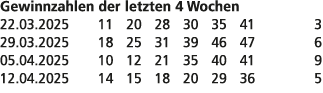 **Gewinnzahlen der letzten 4 Wochen**

| | | | | | | | |
|---|---|---|---|---|---|---|---|
| 22.03.2025 | 11 | 20 | 28 | 30 | 35 | 41 | 3 |
| 29.03.2025 | 18 | 25 | 31 | 39 | 46 | 47 | 6 |
| 05.04.2025 | 10 | 12 | 21 | 35 | 40 | 41 | 9 |
| 12.04.2025 | 14 | 15 | 18 | 20 | 29 | 36 | 5 |